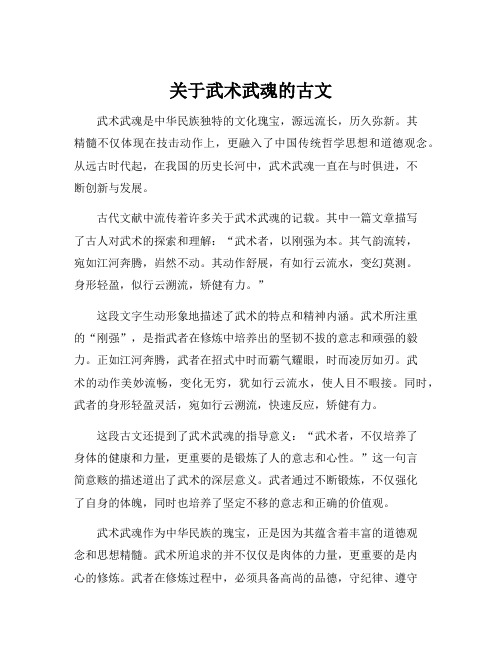 关于武术武魂的古文

武术武魂是中华民族独特的文化瑰宝，源远流长，历久弥新。其精髓不仅体现在技击动作上，更融入了中国传统哲学思想和道德观念。从远古时代起，在我国的历史长河中，武术武魂一直在与时俱进，不断创新与发展。

古代文献中流传着许多关于武术武魂的记载。其中一篇文章描写了古人对武术的探索和理解：“武术者，以刚强为本。其气韵流转，宛如江河奔腾，岿然不动。其动作舒展，有如行云流水，变幻莫测。身形轻盈，似行云溯流，矫健有力。”

这段文字生动形象地描述了武术的特点和精神内涵。武术所注重的“刚强”，是指武者在修炼中培养出的坚韧不拔的意志和顽强的毅力。正如江河奔腾，武者在招式中时而霸气耀眼，时而凌厉如刃。武术的动作美妙流畅，变化无穷，犹如行云流水，使人目不暇接。同时，武者的身形轻盈灵活，宛如行云溯流，快速反应，矫健有力。

这段古文还提到了武术武魂的指导意义：“武术者，不仅培养了身体的健康和力量，更重要的是锻炼了人的意志和心性。”这一句言简意赅的描述道出了武术的深层意义。武者通过不断锻炼，不仅强化了自身的体魄，同时也培养了坚定不移的意志和正确的价值观。

武术武魂作为中华民族的瑰宝，正是因为其蕴含着丰富的道德观念和思想精髓。武术所追求的并不仅仅是肉体的力量，更重要的是内心的修炼。武者在修炼过程中，必须具备高尚的品德，守纪律、遵守